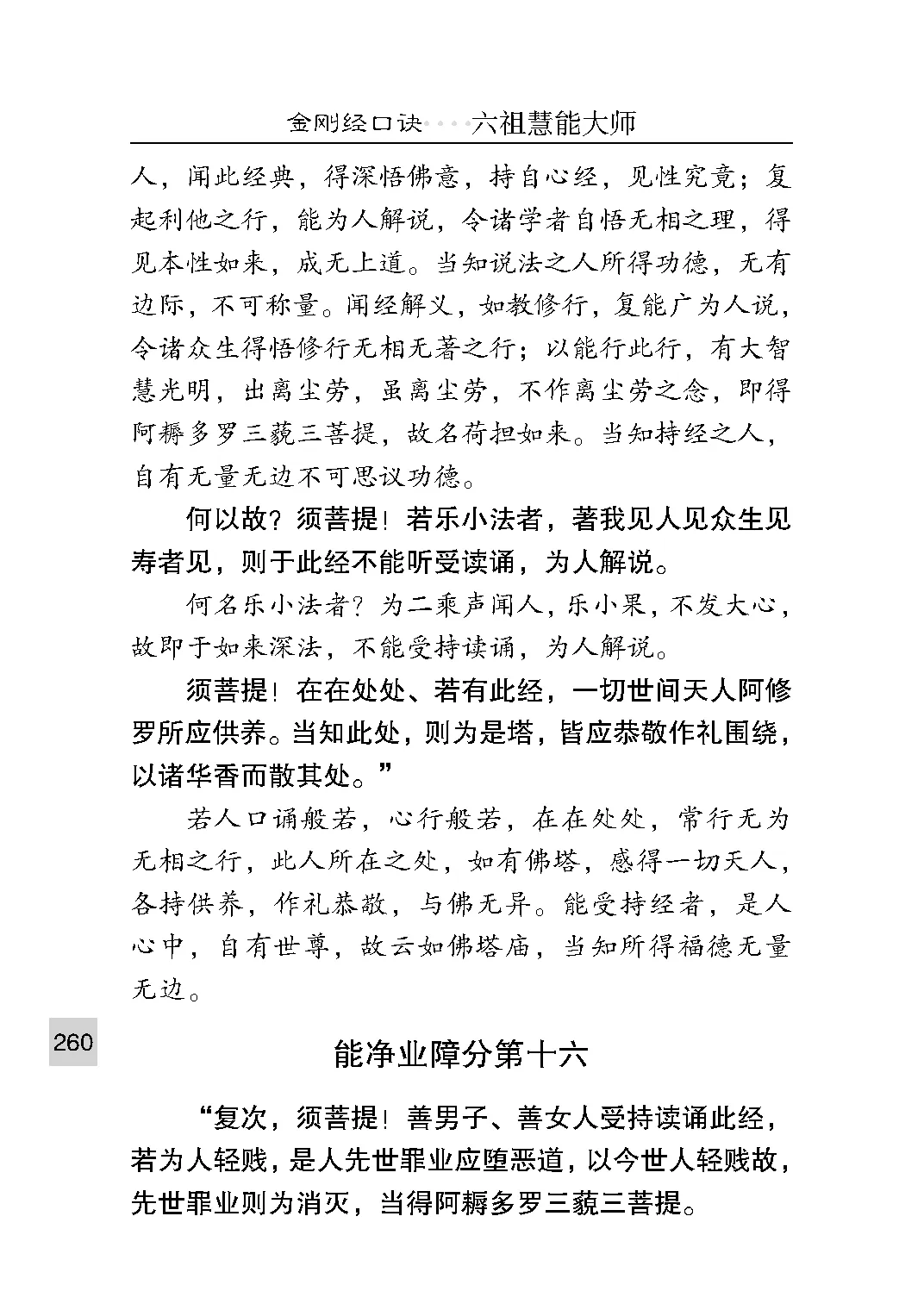 金刚经口诀····六祖慧能大师

人，闻此经典，得深悟佛意，持自心经，见性究竟；复起利他之行，能为人解说，令诸学者自悟无相之理，得见本性如来，成无上道。当知说法之人所得功德，无有边际，不可称量。闻经解义，如教修行，复能广为人说，令诸众生得悟修行无相无著之行；以能行此行，有大智慧光明，出离尘劳，虽离尘劳，不作离尘劳之念，即得阿耨多罗三藐三菩提，故名荷担如来。当知持经之人，自有无量无边不可思议功德。

何以故？须菩提！若乐小法者，著我见人见众生见寿者见，则于此经不能听受读诵，为人解说。

何名乐小法者？为二乘声闻人，乐小果，不发大心，故即于如来深法，不能受持读诵，为人解说。

须菩提！在在处处、若有此经，一切世间天人阿修罗所应供养。当知此处，则为是塔，皆应恭敬作礼围绕，以诸华香而散其处。”

若人口诵般若，心行般若，在在处处，常行无为无相之行，此人所在之处，如有佛塔，感得一切天人，各持供养，作礼恭敬，与佛无异。能受持经者，是人心中，自有世尊，故云如佛塔庙，当知所得福德无量无边。

260

能净业障分第十六

“复次，须菩提！善男子、善女人受持读诵此经，若为人轻贱，是人先世罪业应堕恶道，以今世人轻贱故，先世罪业则为消灭，当得阿耨多罗三藐三菩提。